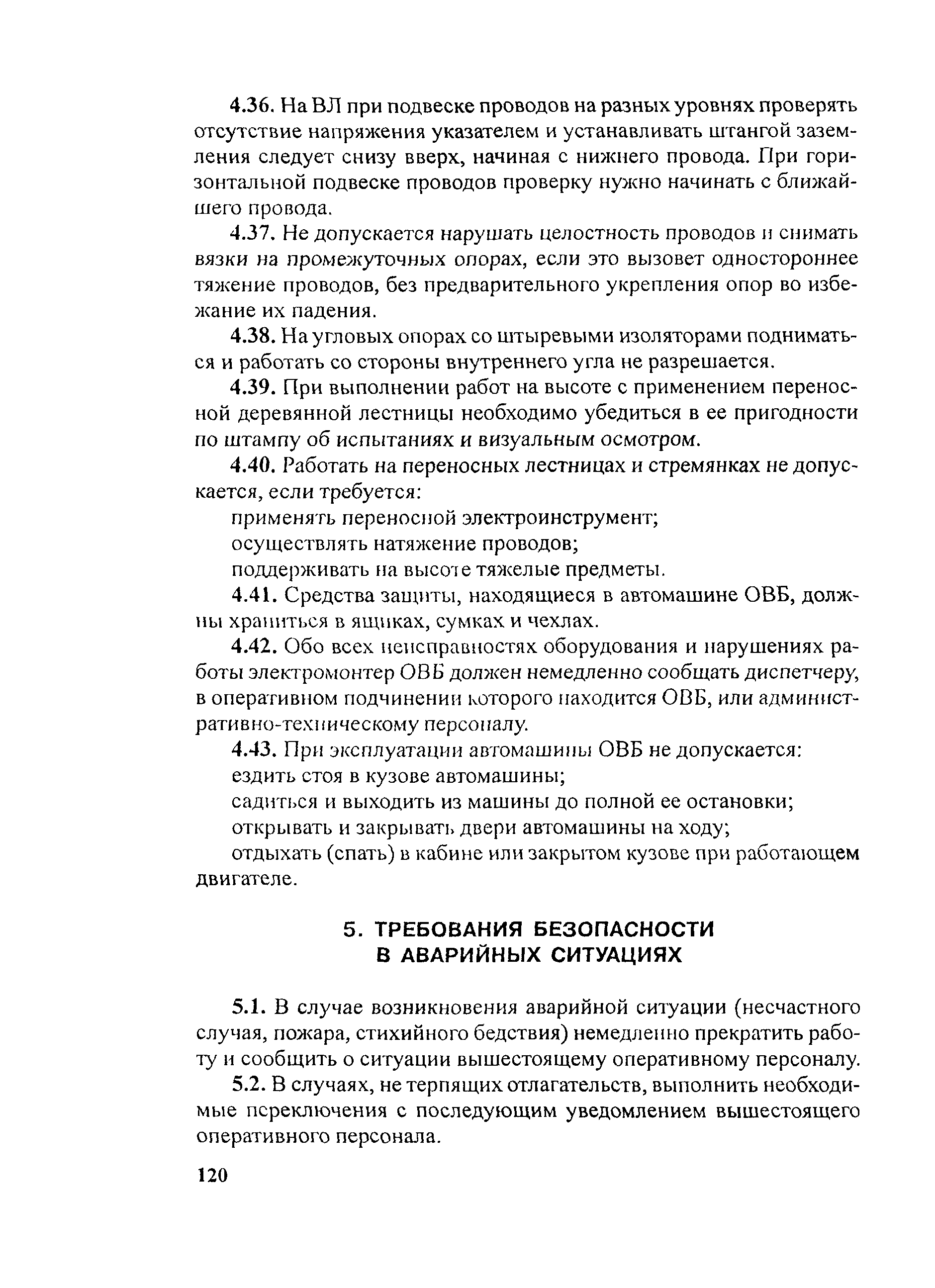 4.36. На ВЛ при подвеске проводов на разных уровнях проверять отсутствие напряжения указателем и устанавливать штангой заземления следует снизу вверх, начиная с нижнего провода. При горизонтальной подвеске проводов проверку нужно начинать с ближайшего провода.

4.37. Не допускается нарушать целостность проводов и снимать вязки на промежуточных опорах, если это вызовет одностороннее тяжение проводов, без предварительного укрепления опор во избежание их падения.

4.38. На угловых опорах со штыревыми изоляторами подниматься и работать со стороны внутреннего угла не разрешается.

4.39. При выполнении работ на высоте с применением переносной деревянной лестницы необходимо убедиться в ее пригодности по штампу об испытаниях и визуальным осмотром.

4.40. Работать на переносных лестницах и стремянках не допускается, если требуется:

применять переносной электроинструмент;

осуществлять натяжение проводов;

поддерживать на высоте тяжелые предметы.

4.41. Средства защиты, находящиеся в автомашине ОВБ, должны храниться в ящиках, сумках и чехлах.

4.42. Обо всех неисправностях оборудования и нарушениях работы электромонтер ОВБ должен немедленно сообщать диспетчеру, в оперативном подчинении которого находится ОВБ, или административно-техническому персоналу.

4.43. При эксплуатации автомашины ОВБ не допускается:

ездить стоя в кузове автомашины;

садиться и выходить из машины до полной ее остановки;

открывать и закрывать двери автомашины на ходу;

отдыхать (спать) в кабине или закрытом кузове при работающем двигателе.

5. ТРЕБОВАНИЯ БЕЗОПАСНОСТИ В АВАРИЙНЫХ СИТУАЦИЯХ

5.1. В случае возникновения аварийной ситуации (несчастного случая, пожара, стихийного бедствия) немедленно прекратить работу и сообщить о ситуации вышестоящему оперативному персоналу.

5.2. В случаях, не терпящих отлагательств, выполнить необходимые переключения с последующим уведомлением вышестоящего оперативного персонала.

120